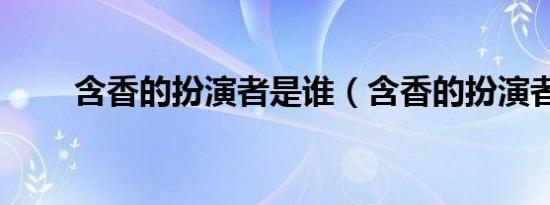 含香的扮演者是谁（含香的扮演者